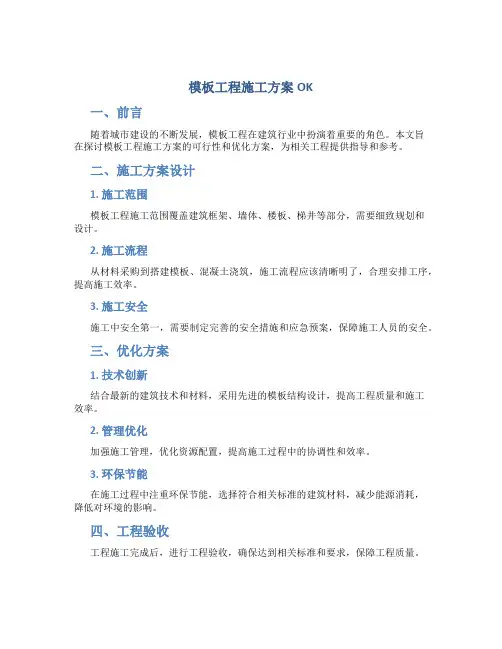 模板工程施工方案 OK

一、前言

随着城市建设的不断发展，模板工程在建筑行业中扮演着重要的角色。本文旨在探讨模板工程施工方案的可行性和优化方案，为相关工程提供指导和参考。

二、施工方案设计

1. 施工范围

模板工程施工范围覆盖建筑框架、墙体、楼板、梯井等部分，需要细致规划和设计。

2. 施工流程

从材料采购到搭建模板、混凝土浇筑，施工流程应该清晰明了，合理安排工序，提高施工效率。

3. 施工安全

施工中安全第一，需要制定完善的安全措施和应急预案，保障施工人员的安全。

三、优化方案

1. 技术创新

结合最新的建筑技术和材料，采用先进的模板结构设计，提高工程质量和施工效率。

2. 管理优化

加强施工管理，优化资源配置，提高施工过程中的协调性和效率。

3. 环保节能

在施工过程中注重环保节能，选择符合相关标准的建筑材料，减少能源消耗，降低对环境的影响。

四、工程验收

工程施工完成后，进行工程验收，确保达到相关标准和要求，保障工程质量。